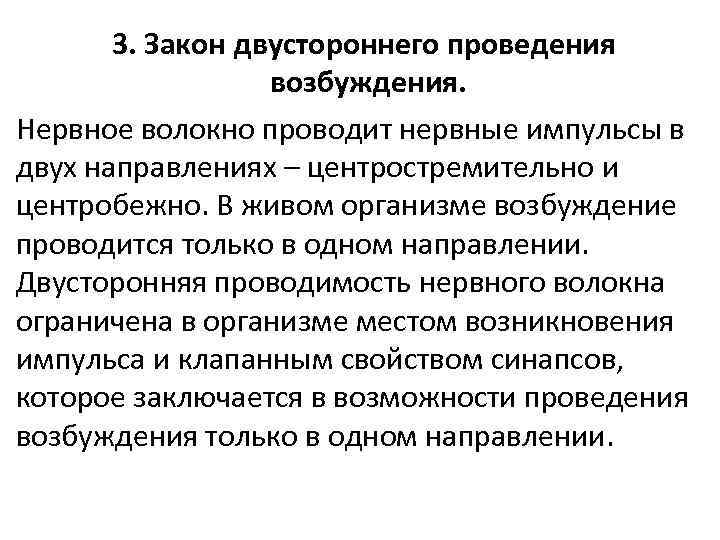 3. Закон двустороннего проведения возбуждения.

Нервное волокно проводит нервные импульсы в двух направлениях – центростремительно и центробежно. В живом организме возбуждение проводится только в одном направлении. Двусторонняя проводимость нервного волокна ограничена в организме местом возникновения импульса и клапанным свойством синапсов, которое заключается в возможности проведения возбуждения только в одном направлении.